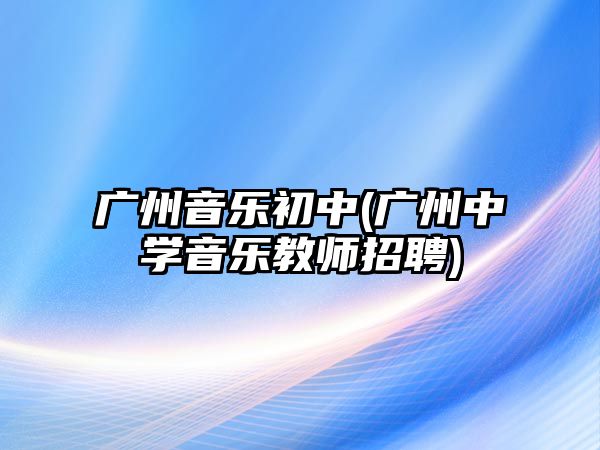 广州音乐初中(广州中学音乐教师招聘)